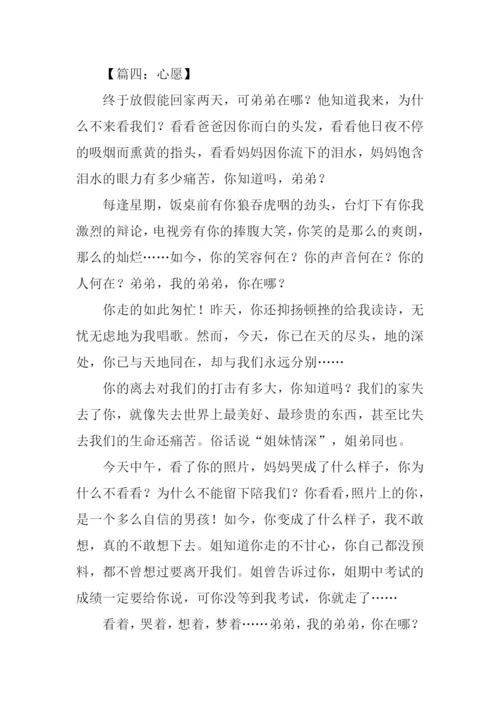 【篇四：心愿】

终于放假能回家两天，可弟弟在哪？他知道我来，为什么不来看我们？看看爸爸因你而白的头发，看看他日夜不停的吸烟而熏黄的指头，看看妈妈因你流下的泪水，妈妈饱含泪水的眼力有多少痛苦，你知道吗，弟弟？

每逢星期，饭桌前有你狼吞虎咽的劲头，台灯下有你我激烈的辩论，电视旁有你的捧腹大笑，你笑的是那么的爽朗，那么的灿烂……如今，你的笑容何在？你的声音何在？你的人何在？弟弟，我的弟弟，你在哪？

你走的如此匆忙！昨天，你还抑扬顿挫的给我读诗，无忧无虑地为我唱歌。然而，今天，你已在天的尽头，地的深处，你已与天地同在，却与我们永远分别……

你的离去对我们的打击有多大，你知道吗？我们的家失去了你，就像失去世界上最美好、最珍贵的东西，甚至比失去我们的生命还痛苦。俗话说“姐妹情深”，姐弟同也。

今天中午，看了你的照片，妈妈哭成了什么样子，你为什么不看看？为什么不能留下陪我们？你看看，照片上的你，是一个多么自信的男孩！如今，你变成了什么样子，我不敢想，真的不敢想下去。姐知道你走的不甘心，你自己都没预料，都不曾想过要离开我们。姐曾告诉过你，姐期中考试的成绩一定要给你说，可你没等到我考试，你就走了……

看着，哭着，想着，梦着……弟弟，我的弟弟，你在哪？